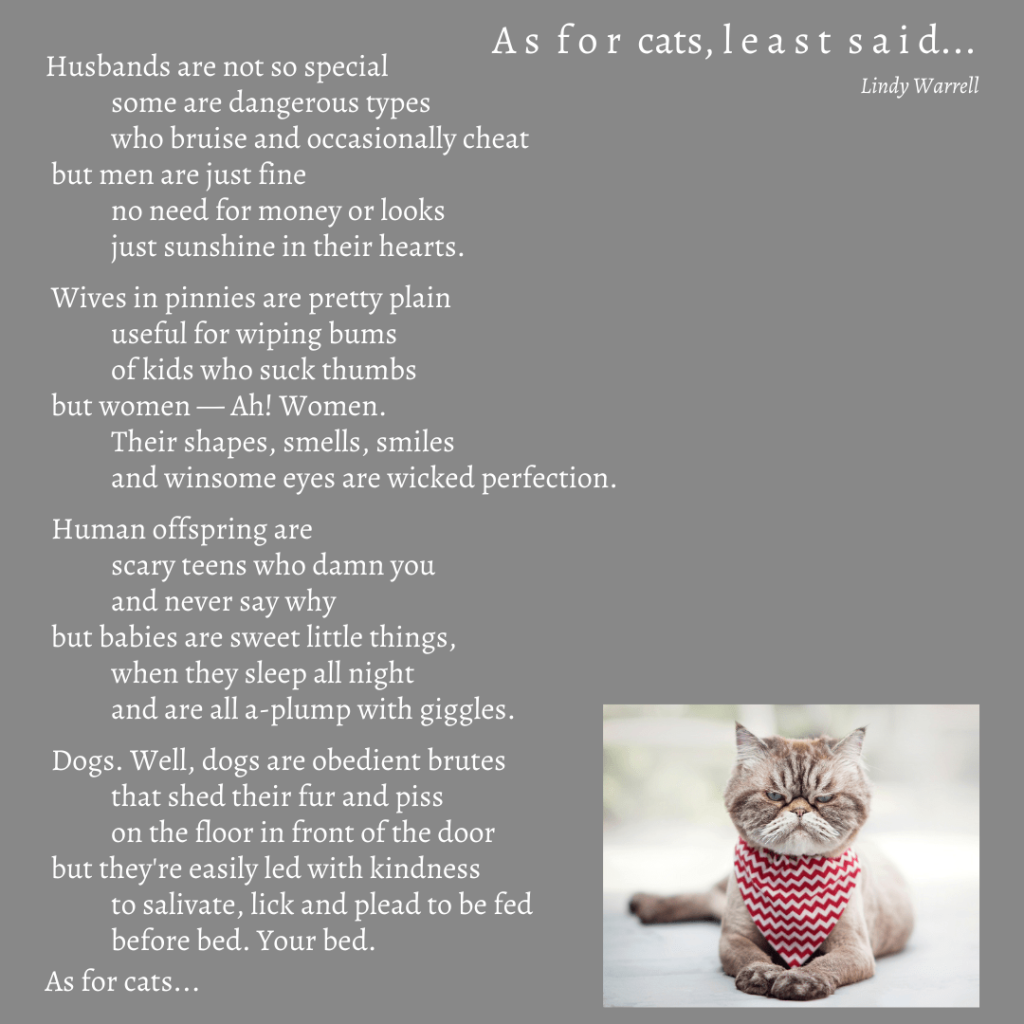 As for cats, least said...

Lindy Warrell

Husbands are not so special
some are dangerous types
who bruise and occasionally cheat
but men are just fine
no need for money or looks
just sunshine in their hearts.

Wives in pinnies are pretty plain
useful for wiping bums
of kids who suck thumbs
but women — Ah! Women.
Their shapes, smells, smiles
and winsome eyes are wicked perfection.

Human offspring are
scary teens who damn you
and never say why
but babies are sweet little things,
when they sleep all night
and are all a-plump with giggles.

Dogs. Well, dogs are obedient brutes
that shed their fur and piss
on the floor in front of the door
but they're easily led with kindness
to salivate, lick and plead to be fed
before bed. Your bed.

As for cats...